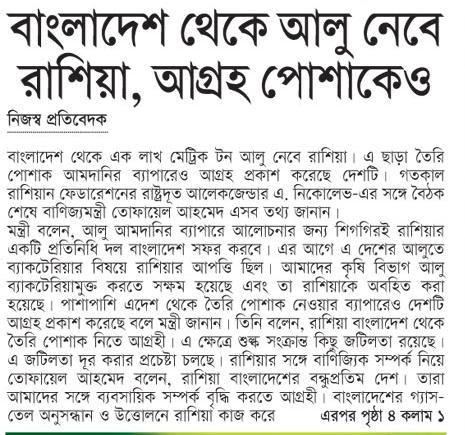 বাংলাদেশ থেকে আলু নেবে রাশিয়া, আগ্রহ পোশাকেও

নিজস্ব প্রতিবেদক

বাংলাদেশ থেকে এক লাখ মেট্রিক টন আলু নেবে রাশিয়া। এ ছাড়া তৈরি পোশাক আমদানির ব্যাপারেও আগ্রহ প্রকাশ করেছে দেশটি। গতকাল রাশিয়ান ফেডারেশনের রাষ্ট্রদূত আলেকজেন্ডার এ. নিকোলেভ-এর সঙ্গে বৈঠক শেষে বাণিজ্যমন্ত্রী তোফায়েল আহমেদ এসব তথ্য জানান।
মন্ত্রী বলেন, আলু আমদানির ব্যাপারে আলোচনার জন্য শিগগিরই রাশিয়ার একটি প্রতিনিধি দল বাংলাদেশ সফর করবে। এর আগে এ দেশের আলুতে ব্যাকটেরিয়ার বিষয়ে রাশিয়ার আপত্তি ছিল। আমাদের কৃষি বিভাগ আলু ব্যাকটেরিয়ামুক্ত করতে সক্ষম হয়েছে এবং তা রাশিয়াকে অবহিত করা হয়েছে। পাশাপাশি এদেশ থেকে তৈরি পোশাক নেওয়ার ব্যাপারেও দেশটি আগ্রহ প্রকাশ করেছে বলে মন্ত্রী জানান। তিনি বলেন, রাশিয়া বাংলাদেশ থেকে তৈরি পোশাক নিতে আগ্রহী। এ ক্ষেত্রে শুল্ক সংক্রান্ত কিছু জটিলতা রয়েছে। এ জটিলতা দূর করার প্রচেষ্টা চলছে। রাশিয়ার সঙ্গে বাণিজ্যিক সম্পর্ক নিয়ে তোফায়েল আহমেদ বলেন, রাশিয়া বাংলাদেশের বন্ধুপ্রতিম দেশ। তারা আমাদের সঙ্গে ব্যবসায়িক সম্পর্ক বৃদ্ধি করতে আগ্রহী। বাংলাদেশের গ্যাস-তেল অনুসন্ধান ও উত্তোলনে রাশিয়া কাজ করে এরপর পৃষ্ঠা ৪ কলাম ১